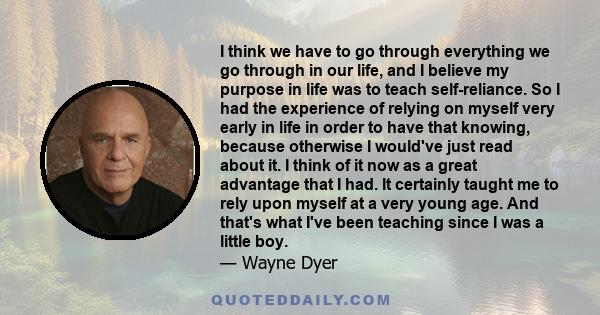 I think we have to go through everything we go through in our life, and I believe my purpose in life was to teach self-reliance. So I had the experience of relying on myself very early in life in order to have that knowing, because otherwise I would've just read about it. I think of it now as a great advantage that I had. It certainly taught me to rely upon myself at a very young age. And that's what I've been teaching since I was a little boy.
— Wayne Dyer

QUOTEDDAILY.COM